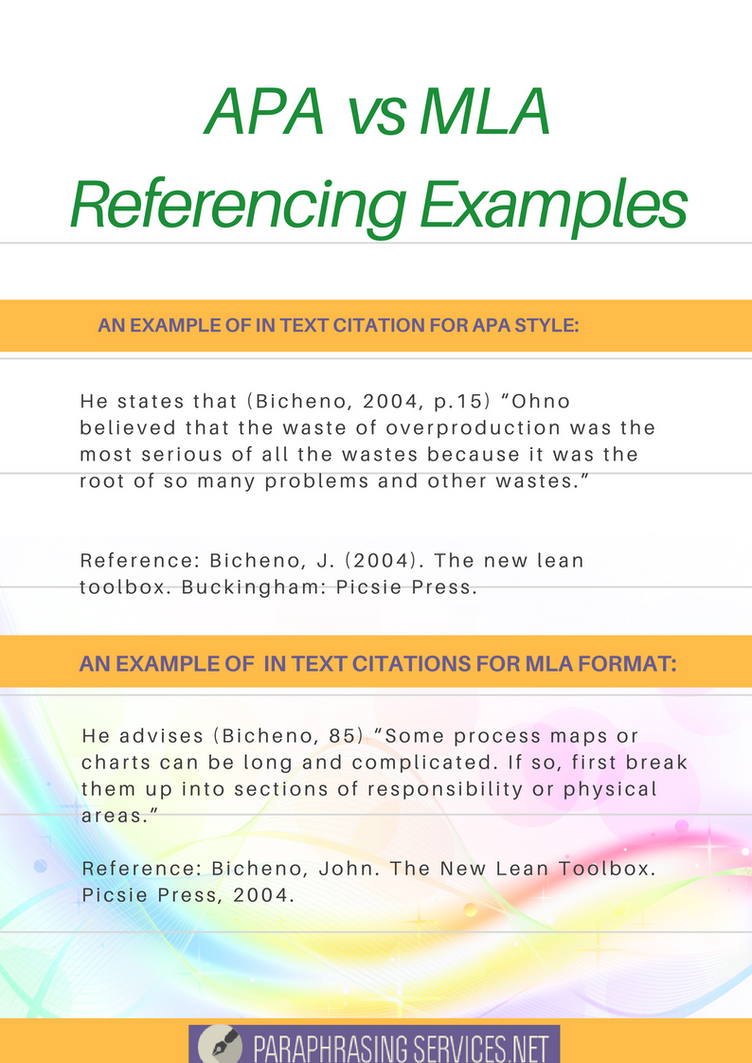 APA vs MLA Referencing Examples

AN EXAMPLE OF IN TEXT CITATION FOR APA STYLE:

He states that (Bicheno, 2004, p.15) “Ohno believed that the waste of overproduction was the most serious of all the wastes because it was the root of so many problems and other wastes.”

Reference: Bicheno, J. (2004). The new lean toolbox. Buckingham: Picsie Press.

AN EXAMPLE OF IN TEXT CITATIONS FOR MLA FORMAT:

He advises (Bicheno, 85) “Some process maps or charts can be long and complicated. If so, first break them up into sections of responsibility or physical areas.”

Reference: Bicheno, John. The New Lean Toolbox. Picsie Press, 2004.

PARAPHRASING SERVICES.NET